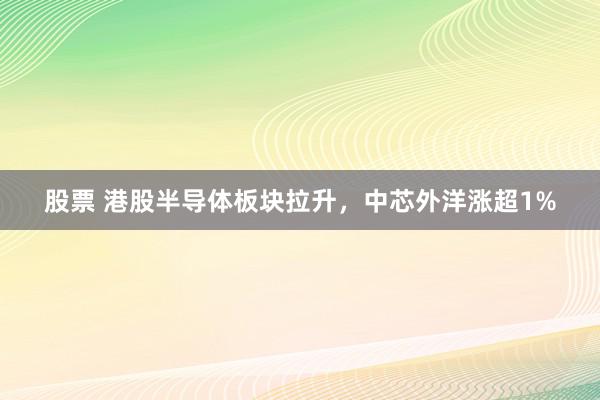 股票 港股半导体板块拉升，中芯外洋涨超1%